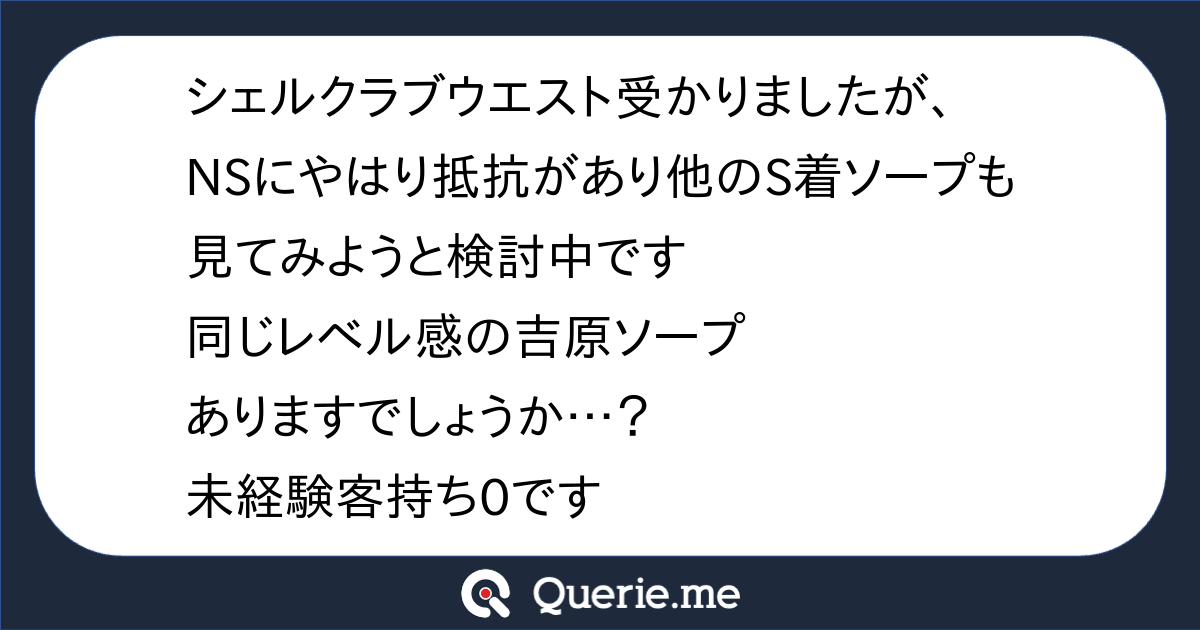 シェルクラブウエスト受かりましたが、
NSにやはり抵抗があり他のS着ソープも
見てみようと検討中です
同じレベル感の吉原ソープ
ありますでしょうか…？
未経験客持ち0です

Querie.me